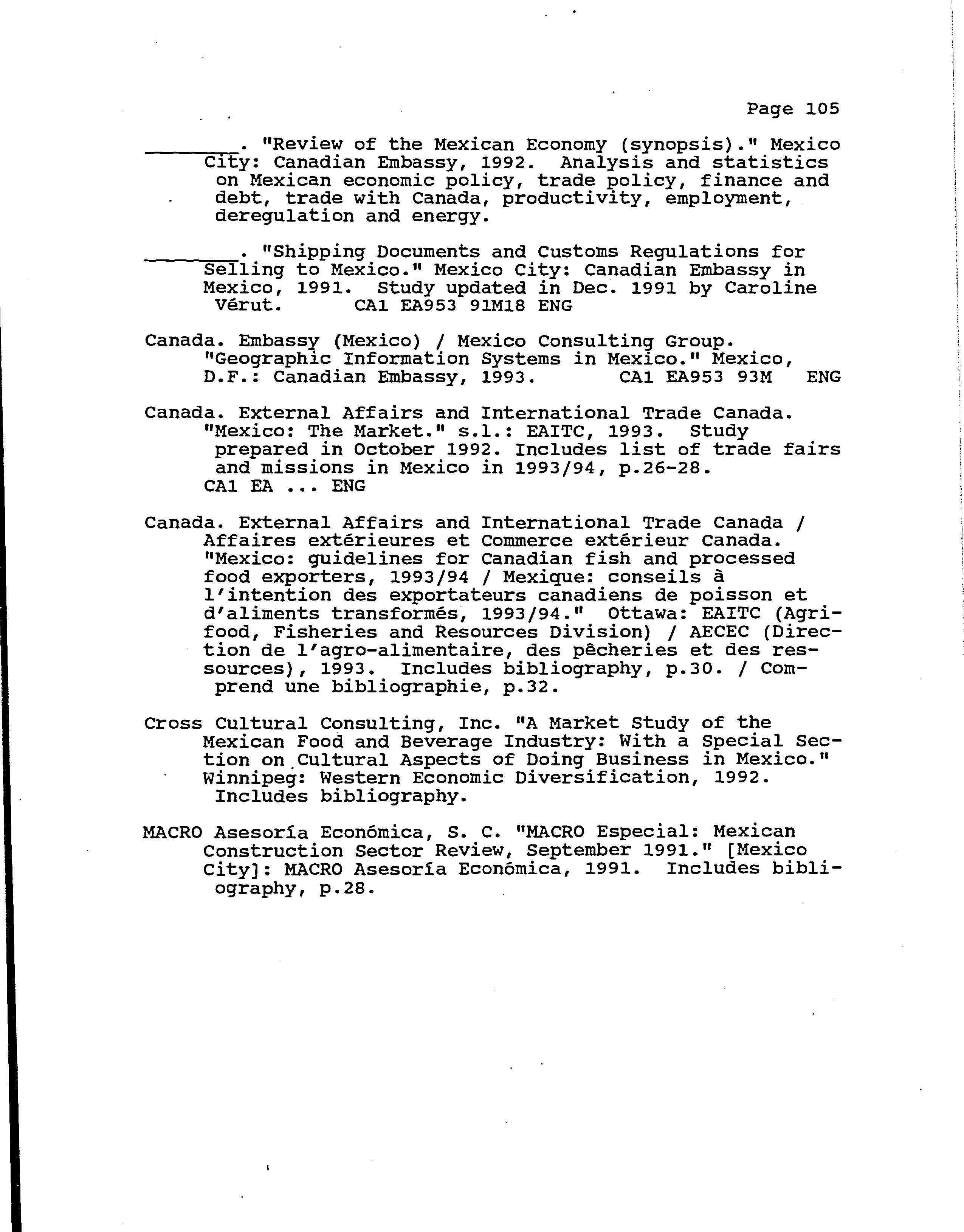 Page 105

________. "Review of the Mexican Economy (synopsis)." Mexico City: Canadian Embassy, 1992. Analysis and statistics on Mexican economic policy, trade policy, finance and debt, trade with Canada, productivity, employment, deregulation and energy.

________. "Shipping Documents and Customs Regulations for Selling to Mexico." Mexico City: Canadian Embassy in Mexico, 1991. Study updated in Dec. 1991 by Caroline Vérut. CA1 EA953 91M18 ENG

Canada. Embassy (Mexico) / Mexico Consulting Group. "Geographic Information Systems in Mexico." Mexico, D.F.: Canadian Embassy, 1993. CA1 EA953 93M ENG

Canada. External Affairs and International Trade Canada. "Mexico: The Market." s.l.: EAITC, 1993. Study prepared in October 1992. Includes list of trade fairs and missions in Mexico in 1993/94, p.26-28. CA1 EA ... ENG

Canada. External Affairs and International Trade Canada / Affaires extérieures et Commerce extérieur Canada. "Mexico: guidelines for Canadian fish and processed food exporters, 1993/94 / Mexique: conseils à l'intention des exportateurs canadiens de poisson et d'aliments transformés, 1993/94." Ottawa: EAITC (Agri-food, Fisheries and Resources Division) / AECEC (Direction de l'agro-alimentaire, des pêcheries et des ressources), 1993. Includes bibliography, p.30. / Comprend une bibliographie, p.32.

Cross Cultural Consulting, Inc. "A Market Study of the Mexican Food and Beverage Industry: With a Special Section on Cultural Aspects of Doing Business in Mexico." Winnipeg: Western Economic Diversification, 1992. Includes bibliography.

MACRO Asesoría Económica, S. C. "MACRO Especial: Mexican Construction Sector Review, September 1991." [Mexico City]: MACRO Asesoría Económica, 1991. Includes bibliography, p.28.